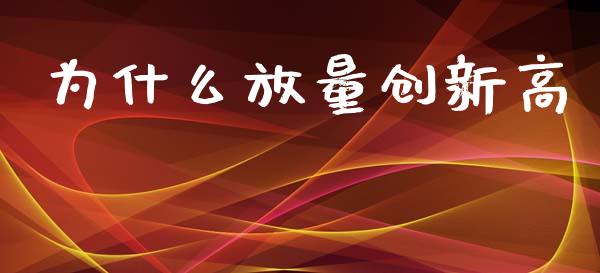 为什么放量创新高